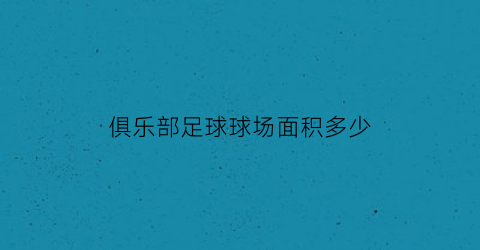 俱乐部足球球场面积多少